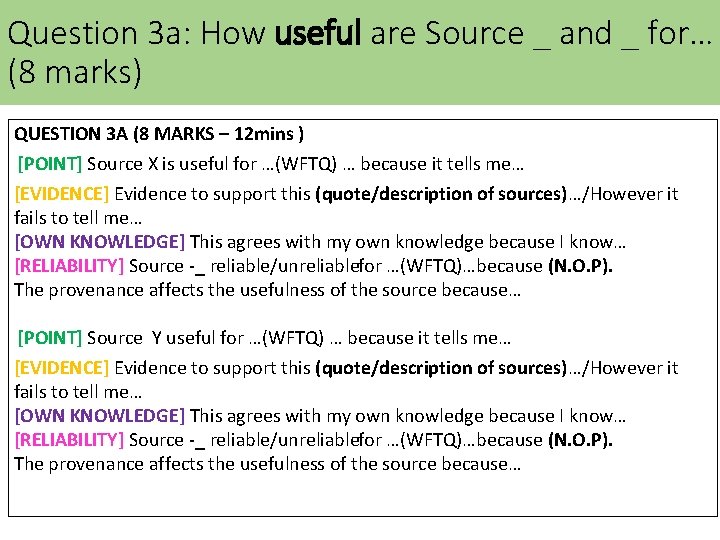 Question 3a: How useful are Source _ and _ for… (8 marks)

QUESTION 3A (8 MARKS – 12mins )

[POINT] Source X is useful for …(WFTQ) … because it tells me…

[EVIDENCE] Evidence to support this (quote/description of sources)…/However it fails to tell me…
[OWN KNOWLEDGE] This agrees with my own knowledge because I know…
[RELIABILITY] Source -_ reliable/unreliablefor …(WFTQ)…because (N.O.P).
The provenance affects the usefulness of the source because…

[POINT] Source Y useful for …(WFTQ) … because it tells me…

[EVIDENCE] Evidence to support this (quote/description of sources)…/However it fails to tell me…
[OWN KNOWLEDGE] This agrees with my own knowledge because I know…
[RELIABILITY] Source -_ reliable/unreliablefor …(WFTQ)…because (N.O.P).
The provenance affects the usefulness of the source because…